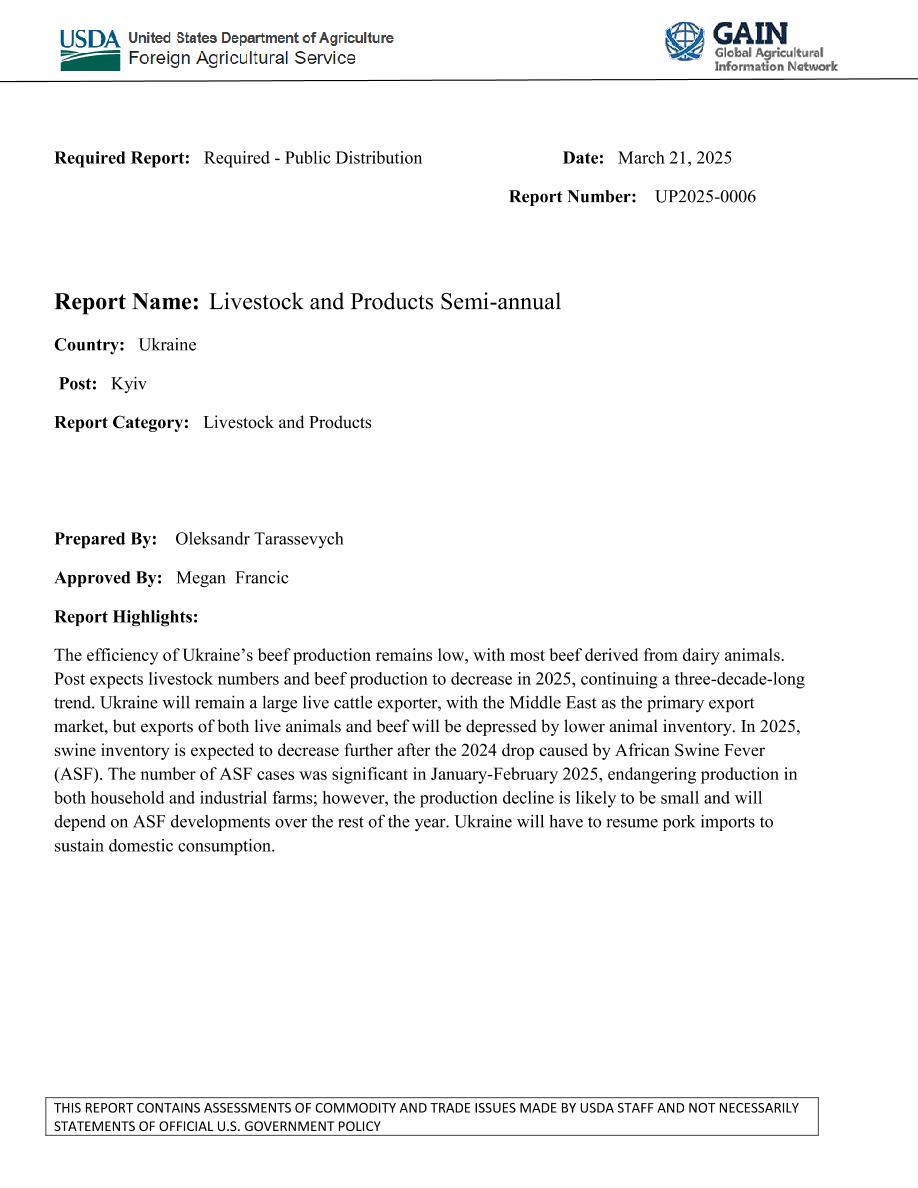 USDA United States Department of Agriculture
Foreign Agricultural Service

GAIN
Global Agricultural
Information Network

Required Report: Required - Public Distribution

Date: March 21, 2025

Report Number: UP2025-0006

Report Name: Livestock and Products Semi-annual

Country: Ukraine

Post: Kyiv

Report Category: Livestock and Products

Prepared By: Oleksandr Tarassevych

Approved By: Megan Francic

Report Highlights:

The efficiency of Ukraine's beef production remains low, with most beef derived from dairy animals. Post expects livestock numbers and beef production to decrease in 2025, continuing a three-decade-long trend. Ukraine will remain a large live cattle exporter, with the Middle East as the primary export market, but exports of both live animals and beef will be depressed by lower animal inventory. In 2025, swine inventory is expected to decrease further after the 2024 drop caused by African Swine Fever (ASF). The number of ASF cases was significant in January-February 2025, endangering production in both household and industrial farms; however, the production decline is likely to be small and will depend on ASF developments over the rest of the year. Ukraine will have to resume pork imports to sustain domestic consumption.

THIS REPORT CONTAINS ASSESSMENTS OF COMMODITY AND TRADE ISSUES MADE BY USDA STAFF AND NOT NECESSARILY STATEMENTS OF OFFICIAL U.S. GOVERNMENT POLICY